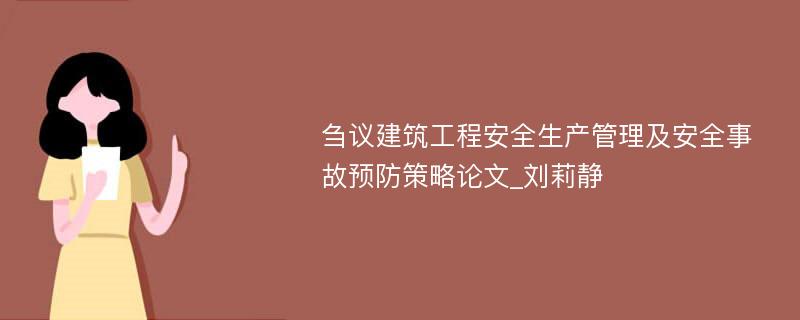 刍议建筑工程安全生产管理及安全事故预防策略论文_刘莉静